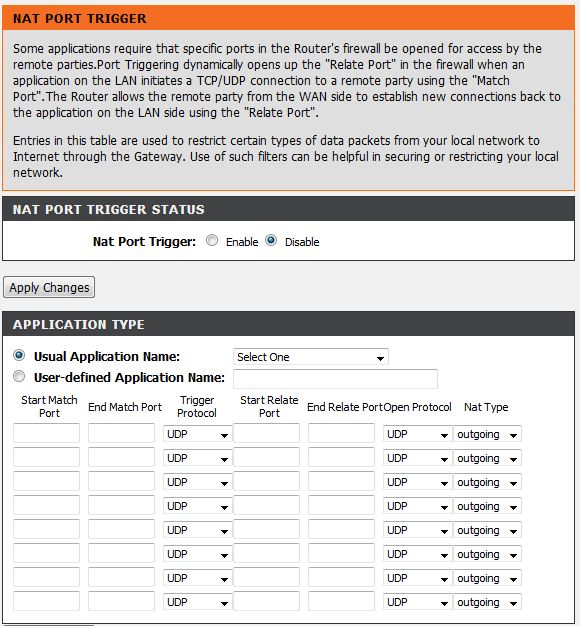 NAT PORT TRIGGER

Some applications require that specific ports in the Router's firewall be opened for access by the remote parties.Port Triggering dynamically opens up the "Relate Port" in the firewall when an application on the LAN initiates a TCP/UDP connection to a remote party using the "Match Port".The Router allows the remote party from the WAN side to establish new connections back to the application on the LAN side using the "Relate Port".

Entries in this table are used to restrict certain types of data packets from your local network to Internet through the Gateway. Use of such filters can be helpful in securing or restricting your local network.

NAT PORT TRIGGER STATUS

Nat Port Trigger: Enable Disable

Apply Changes

APPLICATION TYPE

Usual Application Name: Select One

User-defined Application Name:

| Start Match Port | End Match Port | Trigger Protocol | Start Relate Port | End Relate Port | Open Protocol | Nat Type |
|---|---|---|---|---|---|---|
| | | UDP | | | UDP | outgoing |
| | | UDP | | | UDP | outgoing |
| | | UDP | | | UDP | outgoing |
| | | UDP | | | UDP | outgoing |
| | | UDP | | | UDP | outgoing |
| | | UDP | | | UDP | outgoing |
| | | UDP | | | UDP | outgoing |
| | | UDP | | | UDP | outgoing |